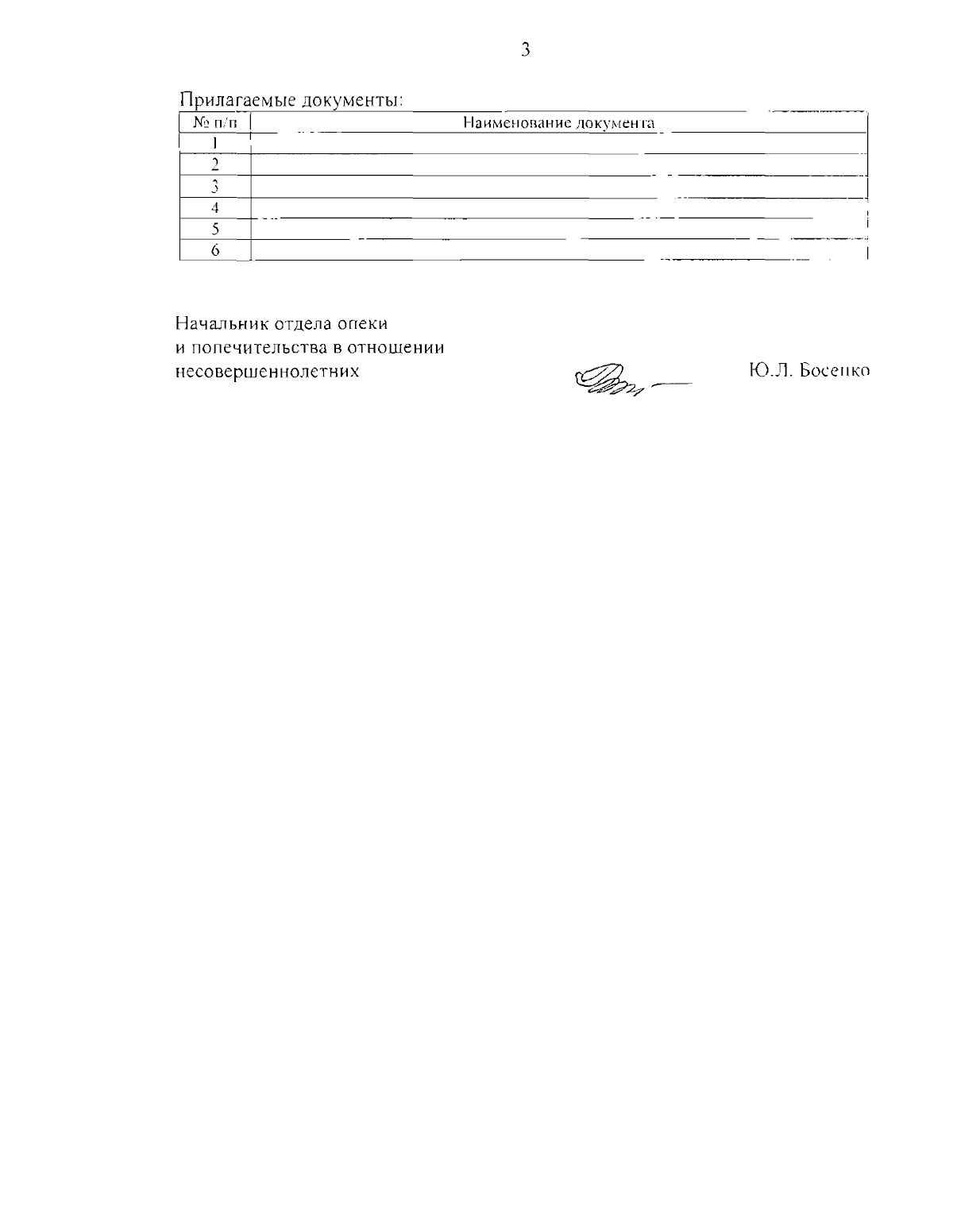 3

Прилагаемые документы:

| № п/п | Наименование документа |
|---|---|
| 1 | |
| 2 | |
| 3 | |
| 4 | |
| 5 | |
| 6 | |

Начальник отдела опеки и попечительства в отношении несовершеннолетних

Ю.Л. Босенко